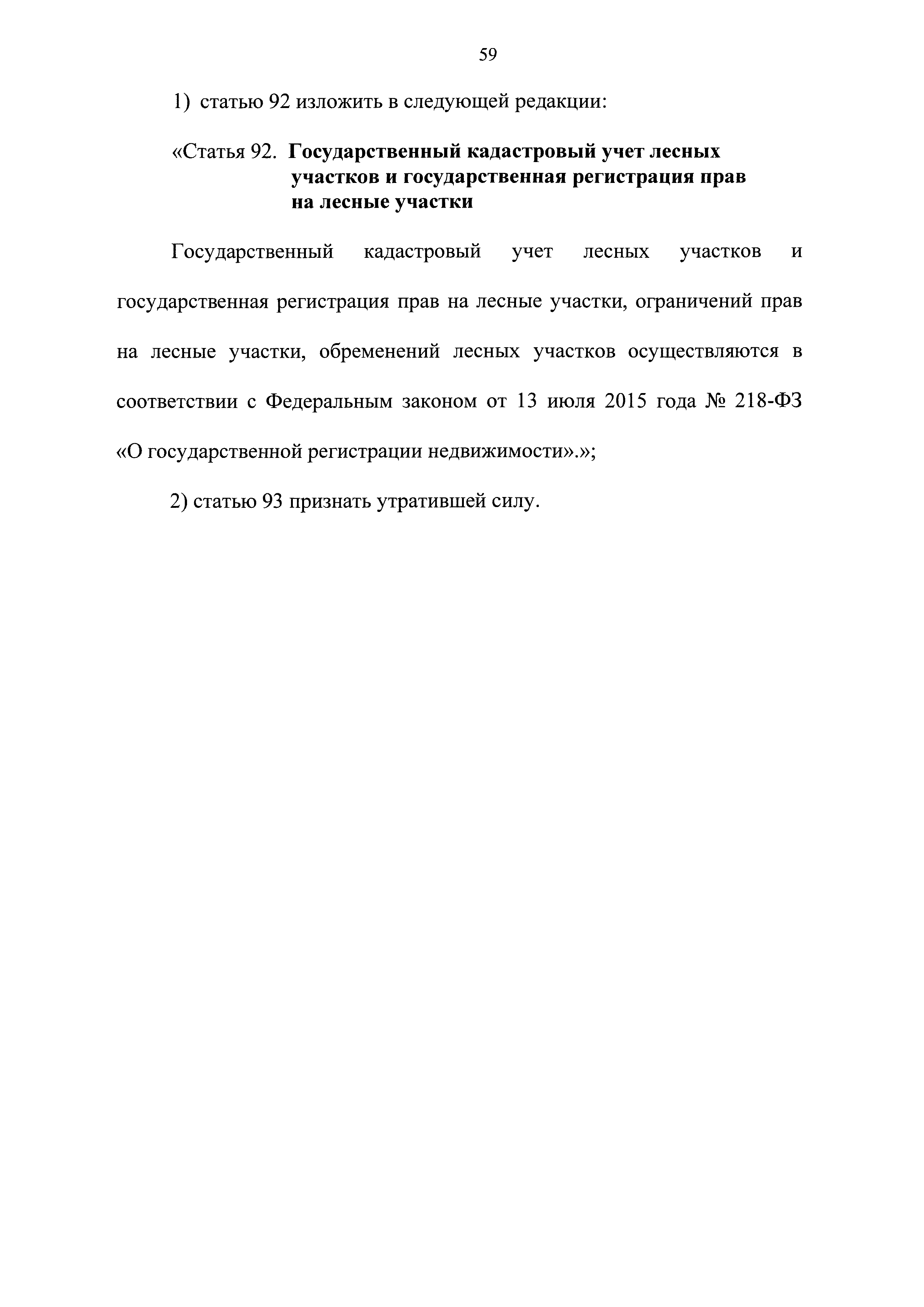 59

1) статью 92 изложить в следующей редакции:

«Статья 92. Государственный кадастровый учет лесных участков и государственная регистрация прав на лесные участки

Государственный кадастровый учет лесных участков и государственная регистрация прав на лесные участки, ограничений прав на лесные участки, обременений лесных участков осуществляются в соответствии с Федеральным законом от 13 июля 2015 года № 218-ФЗ «О государственной регистрации недвижимости».»;

2) статью 93 признать утратившей силу.